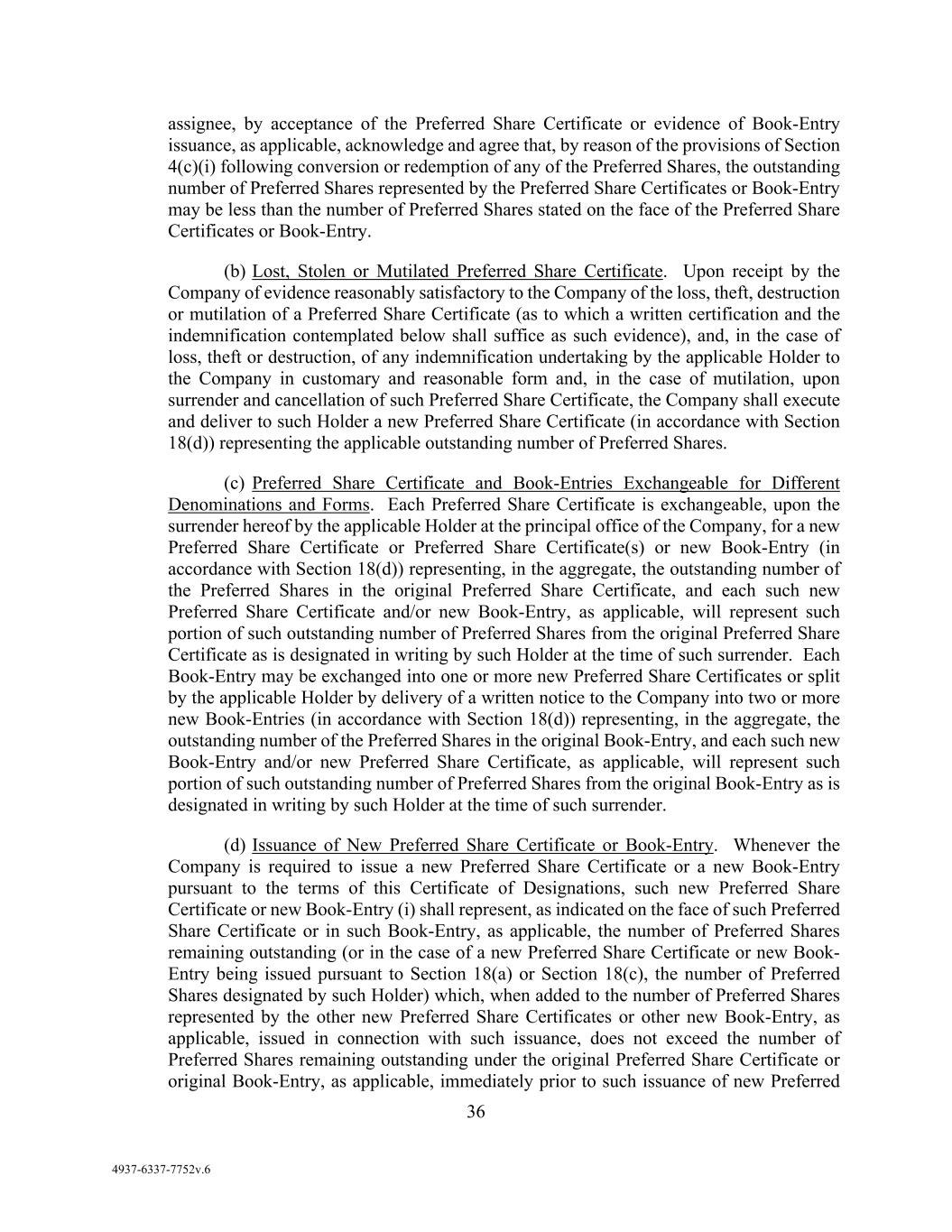 assignee, by acceptance of the Preferred Share Certificate or evidence of Book-Entry issuance, as applicable, acknowledge and agree that, by reason of the provisions of Section 4(c)(i) following conversion or redemption of any of the Preferred Shares, the outstanding number of Preferred Shares represented by the Preferred Share Certificates or Book-Entry may be less than the number of Preferred Shares stated on the face of the Preferred Share Certificates or Book-Entry.

(b) Lost, Stolen or Mutilated Preferred Share Certificate. Upon receipt by the Company of evidence reasonably satisfactory to the Company of the loss, theft, destruction or mutilation of a Preferred Share Certificate (as to which a written certification and the indemnification contemplated below shall suffice as such evidence), and, in the case of loss, theft or destruction, of any indemnification undertaking by the applicable Holder to the Company in customary and reasonable form and, in the case of mutilation, upon surrender and cancellation of such Preferred Share Certificate, the Company shall execute and deliver to such Holder a new Preferred Share Certificate (in accordance with Section 18(d)) representing the applicable outstanding number of Preferred Shares.

(c) Preferred Share Certificate and Book-Entries Exchangeable for Different Denominations and Forms. Each Preferred Share Certificate is exchangeable, upon the surrender hereof by the applicable Holder at the principal office of the Company, for a new Preferred Share Certificate or Preferred Share Certificate(s) or new Book-Entry (in accordance with Section 18(d)) representing, in the aggregate, the outstanding number of the Preferred Shares in the original Preferred Share Certificate, and each such new Preferred Share Certificate and/or new Book-Entry, as applicable, will represent such portion of such outstanding number of Preferred Shares from the original Preferred Share Certificate as is designated in writing by such Holder at the time of such surrender. Each Book-Entry may be exchanged into one or more new Preferred Share Certificates or split by the applicable Holder by delivery of a written notice to the Company into two or more new Book-Entries (in accordance with Section 18(d)) representing, in the aggregate, the outstanding number of the Preferred Shares in the original Book-Entry, and each such new Book-Entry and/or new Preferred Share Certificate, as applicable, will represent such portion of such outstanding number of Preferred Shares from the original Book-Entry as is designated in writing by such Holder at the time of such surrender.

(d) Issuance of New Preferred Share Certificate or Book-Entry. Whenever the Company is required to issue a new Preferred Share Certificate or a new Book-Entry pursuant to the terms of this Certificate of Designations, such new Preferred Share Certificate or new Book-Entry (i) shall represent, as indicated on the face of such Preferred Share Certificate or in such Book-Entry, as applicable, the number of Preferred Shares remaining outstanding (or in the case of a new Preferred Share Certificate or new Book-Entry being issued pursuant to Section 18(a) or Section 18(c), the number of Preferred Shares designated by such Holder) which, when added to the number of Preferred Shares represented by the other new Preferred Share Certificates or other new Book-Entry, as applicable, issued in connection with such issuance, does not exceed the number of Preferred Shares remaining outstanding under the original Preferred Share Certificate or original Book-Entry, as applicable, immediately prior to such issuance of new Preferred

36

4937-6337-7752v.6